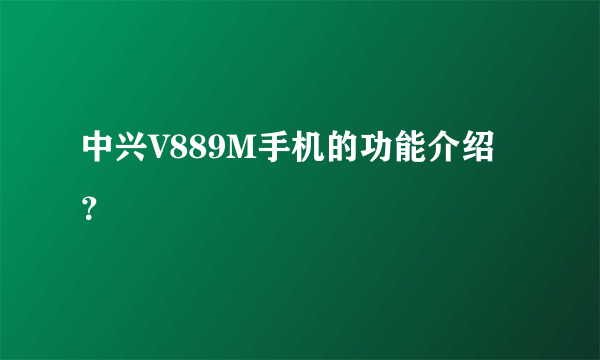 中兴V889M手机的功能介绍？